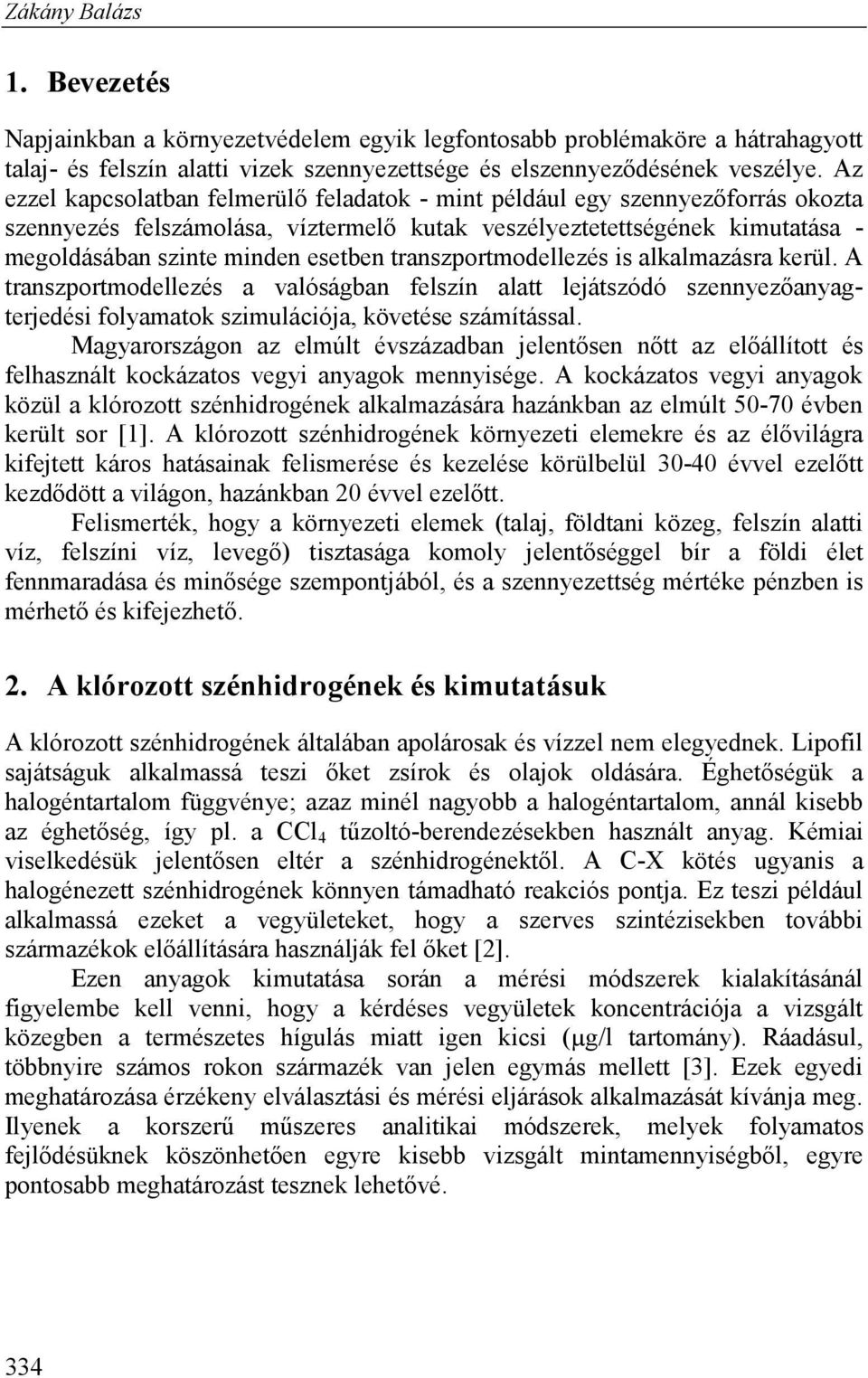 Zákány Balázs

1. Bevezetés

Napjainkban a környezetvédelem egyik legfontosabb problémaköre a hátrahagyott talaj- és felszín alatti vizek szennyezettsége és elszennyeződésének veszélye. Az ezzel kapcsolatban felmerülő feladatok - mint például egy szennyezőforrás okozta szennyezés felszámolása, víztermelő kutak veszélyeztetettségének kimutatása - megoldásában szinte minden esetben transzportmodellezés is alkalmazásra kerül. A transzportmodellezés a valóságban felszín alatt lejátszódó szennyezőanyag-terjedési folyamatok szimulációja, követése számítással.

Magyarországon az elmúlt évszázadban jelentősen nőtt az előállított és felhasznált kockázatos vegyi anyagok mennyisége. A kockázatos vegyi anyagok közül a klórozott szénhidrogének alkalmazására hazánkban az elmúlt 50-70 évben került sor [1]. A klórozott szénhidrogének környezeti elemekre és az élővilágra kifejtett káros hatásainak felismerése és kezelése körülbelül 30-40 évvel ezelőtt kezdődött a világon, hazánkban 20 évvel ezelőtt.

Felismerték, hogy a környezeti elemek (talaj, földtani közeg, felszín alatti víz, felszíni víz, levegő) tisztasága komoly jelentőséggel bír a földi élet fennmaradása és minősége szempontjából, és a szennyezettség mértéke pénzben is mérhető és kifejezhető.

2. A klórozott szénhidrogének és kimutatásuk

A klórozott szénhidrogének általában apolárosak és vízzel nem elegyednek. Lipofil sajátságuk alkalmassá teszi őket zsírok és olajok oldására. Éghetőségük a halogéntartalom függvénye; azaz minél nagyobb a halogéntartalom, annál kisebb az éghetőség, így pl. a $CCl_4$ tűzoltó-berendezésekben használt anyag. Kémiai viselkedésük jelentősen eltér a szénhidrogénektől. A C-X kötés ugyanis a halogénezett szénhidrogének könnyen támadható reakciós pontja. Ez teszi például alkalmassá ezeket a vegyületeket, hogy a szerves szintézisekben további származékok előállítására használják fel őket [2].

Ezen anyagok kimutatása során a mérési módszerek kialakításánál figyelembe kell venni, hogy a kérdéses vegyületek koncentrációja a vizsgált közegben a természetes hígulás miatt igen kicsi (μg/l tartomány). Ráadásul, többnyire számos rokon származék van jelen egymás mellett [3]. Ezek egyedi meghatározása érzékeny elválasztási és mérési eljárások alkalmazását kívánja meg. Ilyenek a korszerű műszeres analitikai módszerek, melyek folyamatos fejlődésüknek köszönhetően egyre kisebb vizsgált mintamennyiségből, egyre pontosabb meghatározást tesznek lehetővé.

334